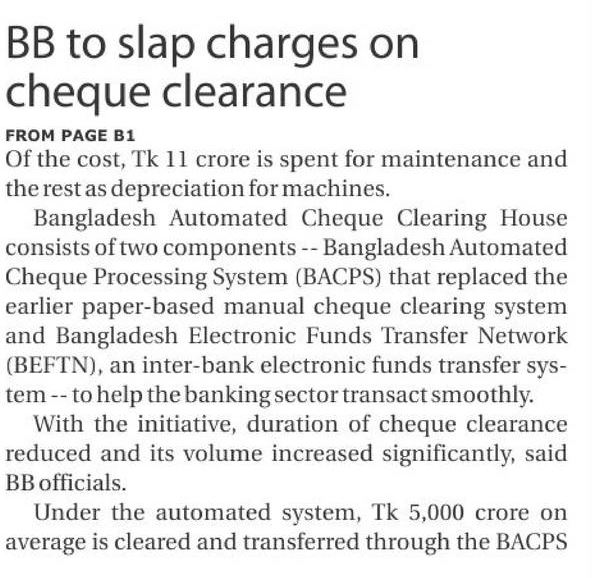 BB to slap charges on cheque clearance

FROM PAGE B1

Of the cost, Tk 11 crore is spent for maintenance and the rest as depreciation for machines.

Bangladesh Automated Cheque Clearing House consists of two components -- Bangladesh Automated Cheque Processing System (BACPS) that replaced the earlier paper-based manual cheque clearing system and Bangladesh Electronic Funds Transfer Network (BEFTN), an inter-bank electronic funds transfer system -- to help the banking sector transact smoothly.

With the initiative, duration of cheque clearance reduced and its volume increased significantly, said BB officials.

Under the automated system, Tk 5,000 crore on average is cleared and transferred through the BACPS